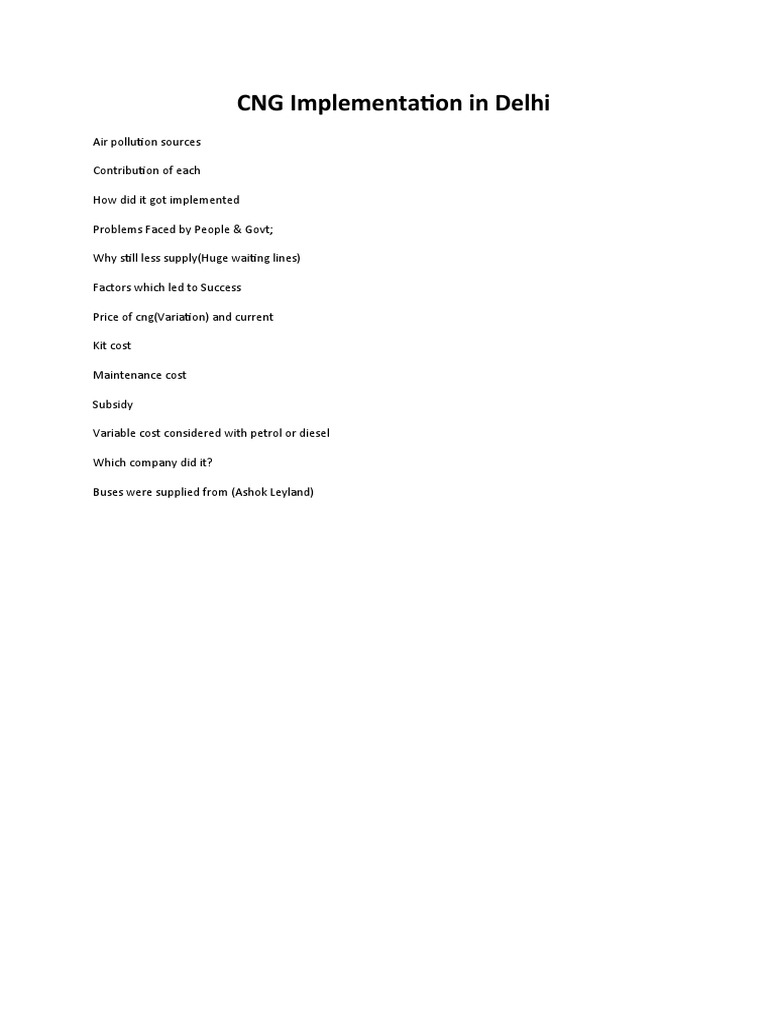 CNG Implementation in Delhi

Air pollution sources

Contribution of each

How did it got implemented

Problems Faced by People & Govt;

Why still less supply(Huge waiting lines)

Factors which led to Success

Price of cng(Variation) and current

Kit cost

Maintenance cost

Subsidy

Variable cost considered with petrol or diesel

Which company did it?

Buses were supplied from (Ashok Leyland)